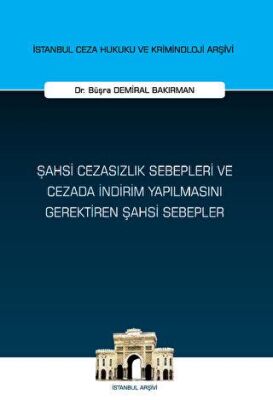 İSTANBUL CEZA HUKUKU VE KRİMİNOLOJİ ARŞİVİ

Dr. Büşra DEMİRAL BAKIRMAN

ŞAHSİ CEZASIZLIK SEBEPLERİ VE CEZADA İNDİRİM YAPILMASINI GEREKTİREN ŞAHSİ SEBEPLER

İSTANBUL ARŞİVİ